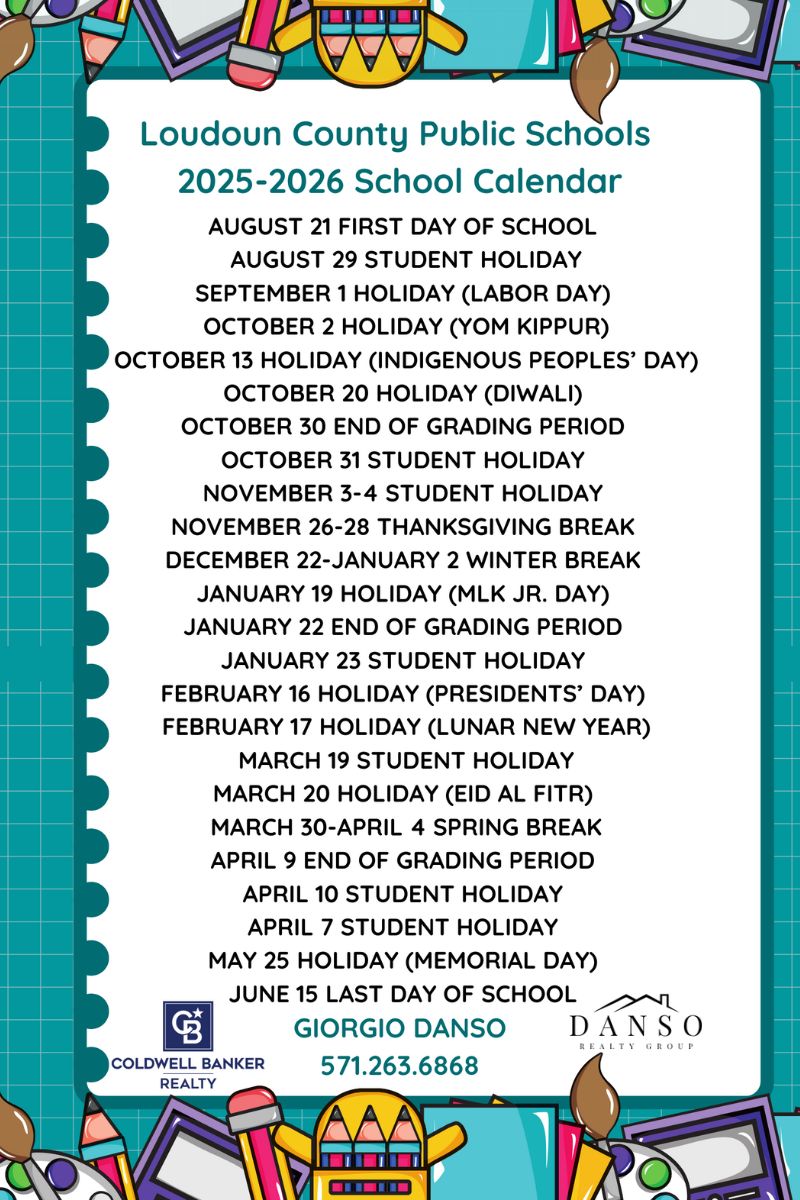 Loudoun County Public Schools
2025-2026 School Calendar

AUGUST 21 FIRST DAY OF SCHOOL
AUGUST 29 STUDENT HOLIDAY
SEPTEMBER 1 HOLIDAY (LABOR DAY)
OCTOBER 2 HOLIDAY (YOM KIPPUR)
OCTOBER 13 HOLIDAY (INDIGENOUS PEOPLES' DAY)
OCTOBER 20 HOLIDAY (DIWALI)
OCTOBER 30 END OF GRADING PERIOD
OCTOBER 31 STUDENT HOLIDAY
NOVEMBER 3-4 STUDENT HOLIDAY
NOVEMBER 26-28 THANKSGIVING BREAK
DECEMBER 22-JANUARY 2 WINTER BREAK
JANUARY 19 HOLIDAY (MLK JR. DAY)
JANUARY 22 END OF GRADING PERIOD
JANUARY 23 STUDENT HOLIDAY
FEBRUARY 16 HOLIDAY (PRESIDENTS' DAY)
FEBRUARY 17 HOLIDAY (LUNAR NEW YEAR)
MARCH 19 STUDENT HOLIDAY
MARCH 20 HOLIDAY (EID AL FITR)
MARCH 30-APRIL 4 SPRING BREAK
APRIL 9 END OF GRADING PERIOD
APRIL 10 STUDENT HOLIDAY
APRIL 7 STUDENT HOLIDAY
MAY 25 HOLIDAY (MEMORIAL DAY)
JUNE 15 LAST DAY OF SCHOOL

CB
COLDWELL BANKER
REALTY

GIORGIO DANSO
571.263.6868

DANSO
REALTY GROUP